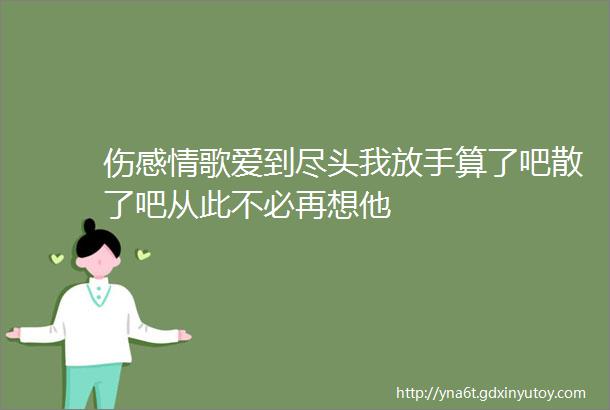 伤感情歌爱到尽头我放手算了吧散了吧从此不必再想他

http://yna6t.gdxinyutoy.com